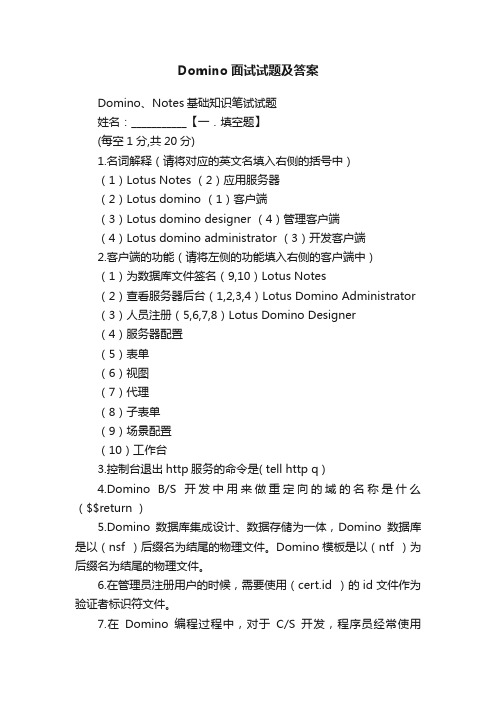 Domino 面试试题及答案

Domino、Notes 基础知识笔试试题

姓名：__________【一．填空题】

(每空 1 分,共 20 分)

1.名词解释（请将对应的英文名填入右侧的括号中）

（1）Lotus Notes （2）应用服务器

（2）Lotus domino （1）客户端

（3）Lotus domino designer （4）管理客户端

（4）Lotus domino administrator （3）开发客户端

2.客户端的功能（请将左侧的功能填入右侧的客户端中）

（1）为数据库文件签名（9,10）Lotus Notes

（2）查看服务器后台（1,2,3,4）Lotus Domino Administrator

（3）人员注册（5,6,7,8）Lotus Domino Designer

（4）服务器配置

（5）表单

（6）视图

（7）代理

（8）子表单

（9）场景配置

（10）工作台

3.控制台退出 http 服务的命令是( tell http q )

4.Domino B/S 开发中用来做重定向的域的名称是什么（$$return ）

5.Domino 数据库集成设计、数据存储为一体，Domino 数据库是以（nsf ）后缀名为结尾的物理文件。Domino 模板是以（ntf ）为后缀名为结尾的物理文件。

6.在管理员注册用户的时候，需要使用（cert.id ）的 id 文件作为验证者标识符文件。

7.在 Domino 编程过程中，对于 C/S 开发，程序员经常使用